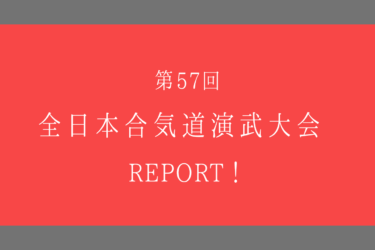 第57回

全日本合気道演武大会

REPORT！